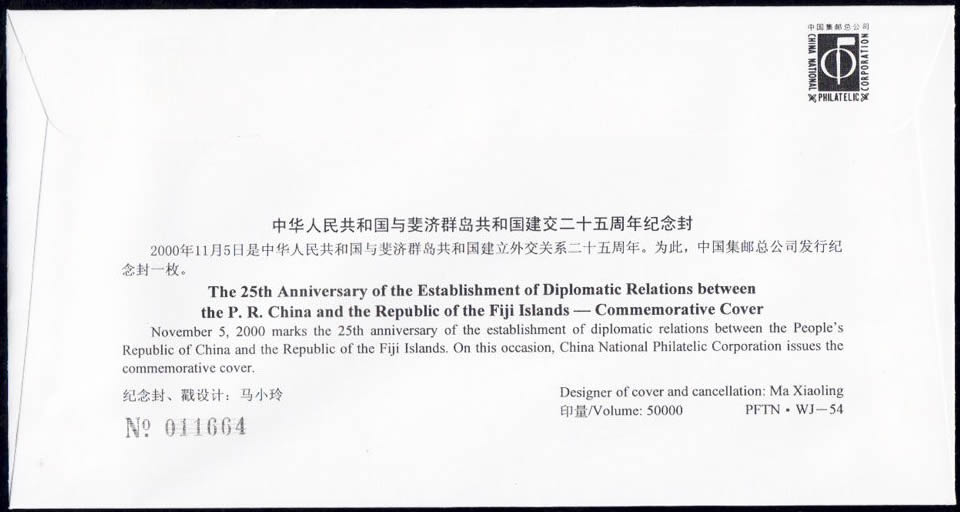 中国集邮总公司
CHINA NATIONAL PHILATELIC CORPORATION

中华人民共和国与斐济群岛共和国建交二十五周年纪念封

2000年11月5日是中华人民共和国与斐济群岛共和国建立外交关系二十五周年。为此，中国集邮总公司发行纪念封一枚。

The 25th Anniversary of the Establishment of Diplomatic Relations between the P. R. China and the Republic of the Fiji Islands — Commemorative Cover

November 5, 2000 marks the 25th anniversary of the establishment of diplomatic relations between the People's Republic of China and the Republic of the Fiji Islands. On this occasion, China National Philatelic Corporation issues the commemorative cover.

纪念封、戳设计：马小玲

Designer of cover and cancellation: Ma Xiaoling

印量/Volume: 50000 PFTN • WJ—54

№ 011664